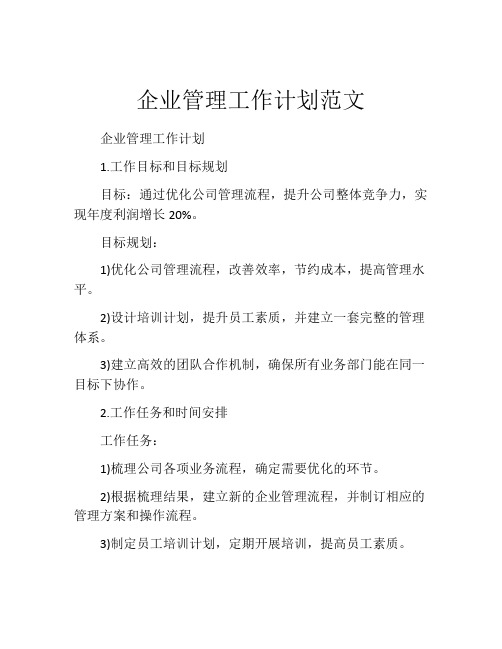 企业管理工作计划范文

企业管理工作计划

1.工作目标和目标规划

目标：通过优化公司管理流程，提升公司整体竞争力，实现年度利润增长 20%。

目标规划：

1)优化公司管理流程，改善效率，节约成本，提高管理水平。

2)设计培训计划，提升员工素质，并建立一套完整的管理体系。

3)建立高效的团队合作机制，确保所有业务部门能在同一目标下协作。

2.工作任务和时间安排

工作任务：

1)梳理公司各项业务流程，确定需要优化的环节。

2)根据梳理结果，建立新的企业管理流程，并制订相应的管理方案和操作流程。

3)制定员工培训计划，定期开展培训，提高员工素质。